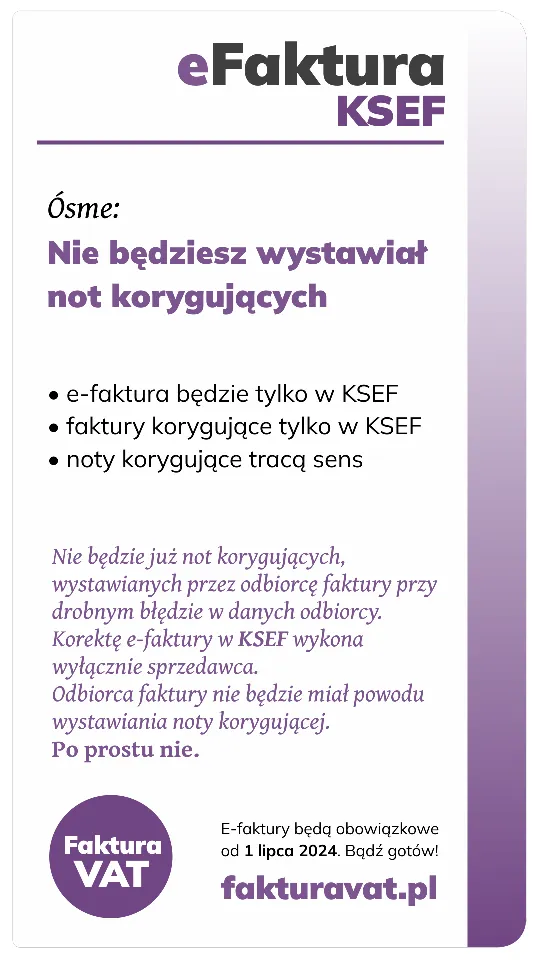 eFaktura
KSEF

Ósme:

Nie będziesz wystawiał not korygujących

• e-faktura będzie tylko w KSEF
• faktury korygujące tylko w KSEF
• noty korygujące tracą sens

Nie będzie już not korygujących, wystawianych przez odbiorcę faktury przy drobnym błędzie w danych odbiorcy. Korektę e-faktury w KSEF wykona wyłącznie sprzedawca. Odbiorca faktury nie będzie miał powodu wystawiania noty korygującej. Po prostu nie.

Faktura VAT

E-faktury będą obowiązkowe od 1 lipca 2024. Bądź gotów!

fakturavat.pl